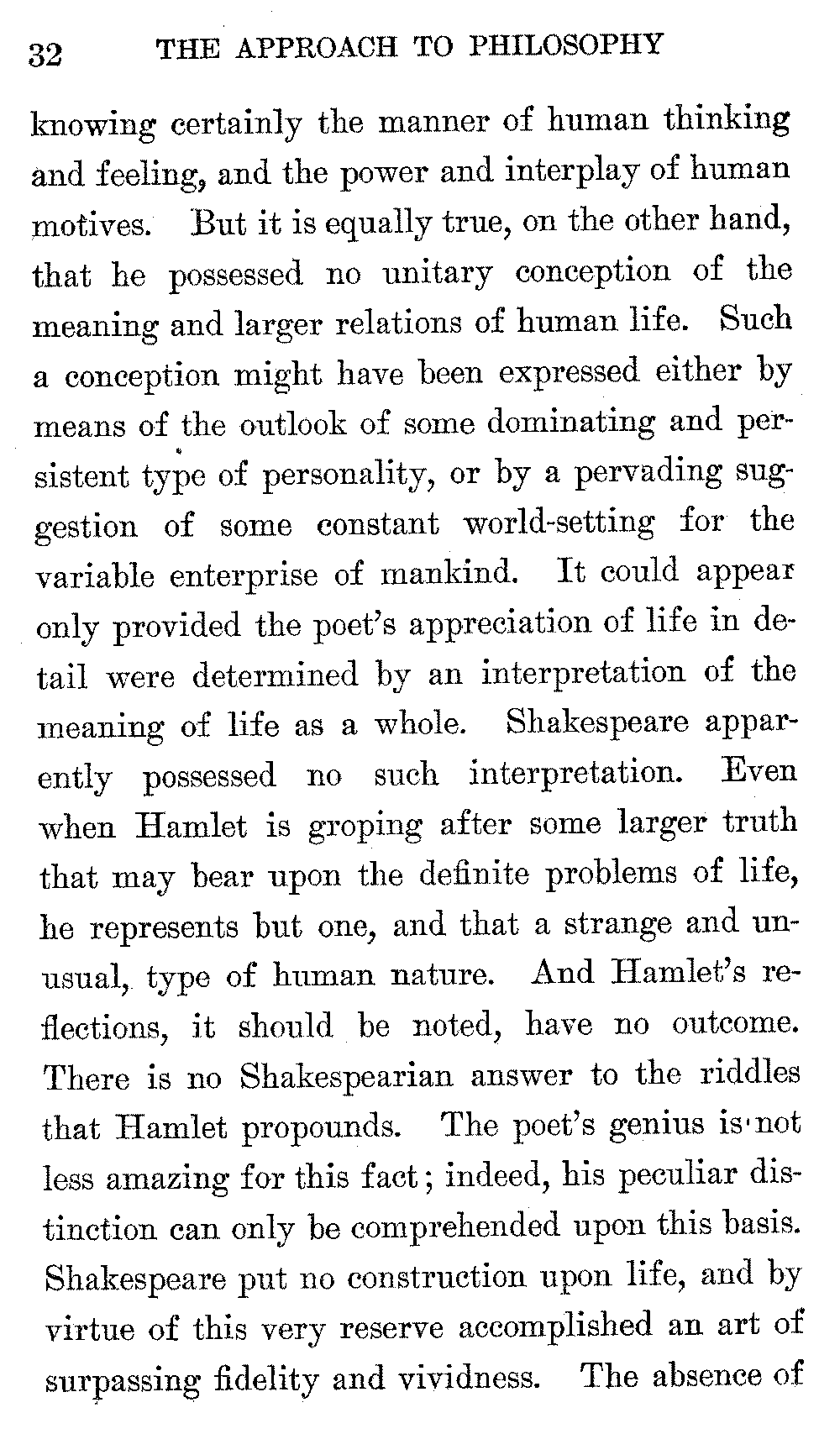 32 THE APPROACH TO PHILOSOPHY

knowing certainly the manner of human thinking and feeling, and the power and interplay of human motives. But it is equally true, on the other hand, that he possessed no unitary conception of the meaning and larger relations of human life. Such a conception might have been expressed either by means of the outlook of some dominating and persistent type of personality, or by a pervading suggestion of some constant world-setting for the variable enterprise of mankind. It could appear only provided the poet's appreciation of life in detail were determined by an interpretation of the meaning of life as a whole. Shakespeare apparently possessed no such interpretation. Even when Hamlet is groping after some larger truth that may bear upon the definite problems of life, he represents but one, and that a strange and unusual, type of human nature. And Hamlet's reflections, it should be noted, have no outcome. There is no Shakespearian answer to the riddles that Hamlet propounds. The poet's genius is not less amazing for this fact; indeed, his peculiar distinction can only be comprehended upon this basis. Shakespeare put no construction upon life, and by virtue of this very reserve accomplished an art of surpassing fidelity and vividness. The absence of